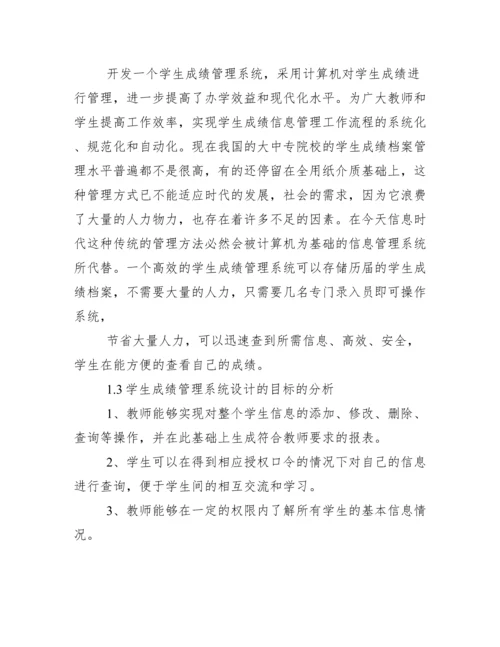 开发一个学生成绩管理系统，采用计算机对学生成绩进行管理，进一步提高了办学效益和现代化水平。为广大教师和学生提高工作效率，实现学生成绩信息管理工作流程的系统化、规范化和自动化。现在我国的大中专院校的学生成绩档案管理水平普遍都不是很高，有的还停留在全用纸介质基础上，这种管理方式已不能适应时代的发展，社会的需求，因为它浪费了大量的人力物力，也存在着许多不足的因素。在今天信息时代这种传统的管理方法必然会被计算机为基础的信息管理系统所代替。一个高效的学生成绩管理系统可以存储历届的学生成绩档案，不需要大量的人力，只需要几名专门录入员即可操作系统，

节省大量人力，可以迅速查到所需信息、高效、安全，学生在能方便的查看自己的成绩。

1.3 学生成绩管理系统设计的目标的分析

1、教师能够实现对整个学生信息的添加、修改、删除、查询等操作，并在此基础上生成符合教师要求的报表。

2、学生可以在得到相应授权口令的情况下对自己的信息进行查询，便于学生间的相互交流和学习。

3、教师能够在一定的权限内了解所有学生的基本信息情况。